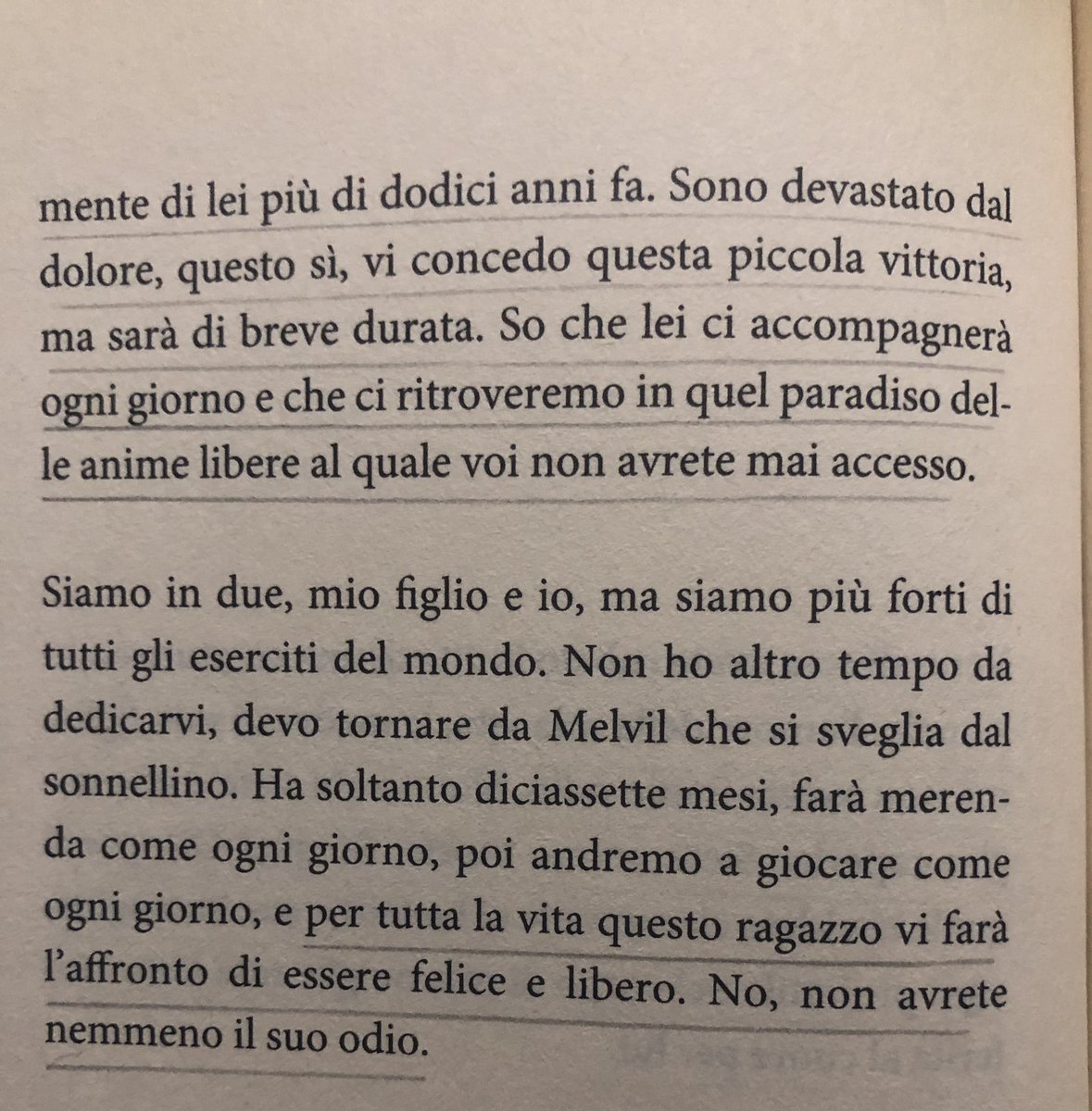 mente di lei più di dodici anni fa. Sono devastato dal dolore, questo sì, vi concedo questa piccola vittoria, ma sarà di breve durata. So che lei ci accompagnerà ogni giorno e che ci ritroveremo in quel paradiso delle anime libere al quale voi non avrete mai accesso.

Siamo in due, mio figlio e io, ma siamo più forti di tutti gli eserciti del mondo. Non ho altro tempo da dedicarvi, devo tornare da Melvil che si sveglia dal sonnellino. Ha soltanto diciassette mesi, farà merenda come ogni giorno, poi andremo a giocare come ogni giorno, e per tutta la vita questo ragazzo vi farà l'affronto di essere felice e libero. No, non avrete nemmeno il suo odio.